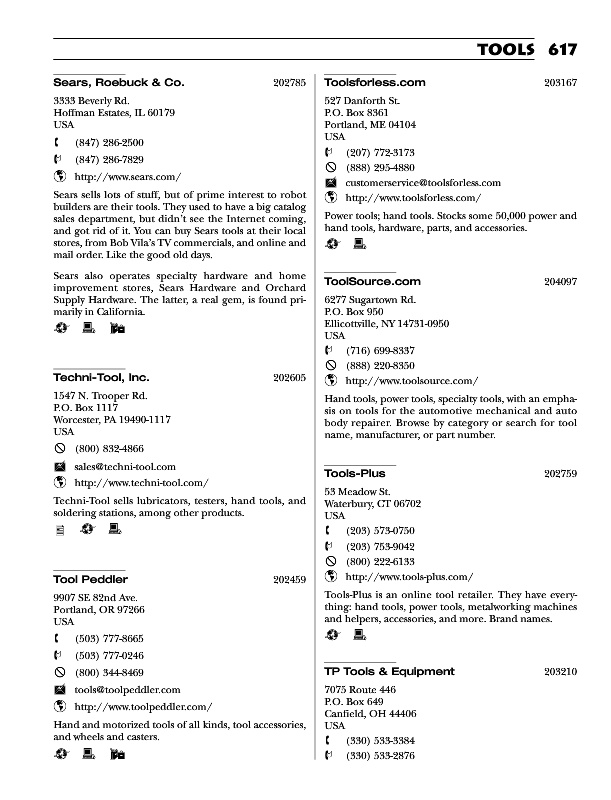 TOOLS 617

Sears, Roebuck & Co. 202785

3333 Beverly Rd.
Hoffman Estates, IL 60179
USA

(847) 286-2500

(847) 286-7829

http://www.sears.com/

Sears sells lots of stuff, but of prime interest to robot builders are their tools. They used to have a big catalog sales department, but didn't see the Internet coming, and got rid of it. You can buy Sears tools at their local stores, from Bob Vila's TV commercials, and online and mail order. Like the good old days.

Sears also operates specialty hardware and home improvement stores, Sears Hardware and Orchard Supply Hardware. The latter, a real gem, is found primarily in California.

Techni-Tool, Inc. 202605

1547 N. Trooper Rd.
P.O. Box 1117
Worcester, PA 19490-1117
USA

(800) 832-4866

sales@techni-tool.com

http://www.techni-tool.com/

Techni-Tool sells lubricators, testers, hand tools, and soldering stations, among other products.

Tool Peddler 202459

9907 SE 82nd Ave.
Portland, OR 97266
USA

(503) 777-8665

(503) 777-0246

(800) 344-8469

tools@toolpeddler.com

http://www.toolpeddler.com/

Hand and motorized tools of all kinds, tool accessories, and wheels and casters.

Toolsforless.com 203167

527 Danforth St.
P.O. Box 8361
Portland, ME 04104
USA

(207) 772-3173

(888) 295-4880

customerservice@toolsforless.com

http://www.toolsforless.com/

Power tools; hand tools. Stocks some 50,000 power and hand tools, hardware, parts, and accessories.

ToolSource.com 204097

6277 Sugartown Rd.
P.O. Box 950
Ellicottville, NY 14731-0950
USA

(716) 699-8337

(888) 220-8350

http://www.toolsource.com/

Hand tools, power tools, specialty tools, with an emphasis on tools for the automotive mechanical and auto body repairer. Browse by category or search for tool name, manufacturer, or part number.

Tools-Plus 202759

53 Meadow St.
Waterbury, CT 06702
USA

(203) 573-0750

(203) 753-9042

(800) 222-6133

http://www.tools-plus.com/

Tools-Plus is an online tool retailer. They have everything: hand tools, power tools, metalworking machines and helpers, accessories, and more. Brand names.

TP Tools & Equipment 203210

7075 Route 446
P.O. Box 649
Canfield, OH 44406
USA

(330) 533-3384

(330) 533-2876